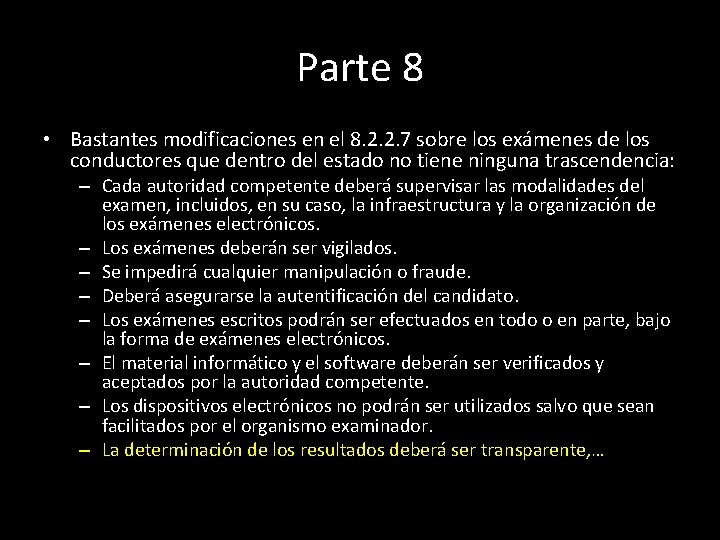 Parte 8

• Bastantes modificaciones en el 8.2.2.7 sobre los exámenes de los conductores que dentro del estado no tiene ninguna trascendencia:
– Cada autoridad competente deberá supervisar las modalidades del examen, incluidos, en su caso, la infraestructura y la organización de los exámenes electrónicos.
– Los exámenes deberán ser vigilados.
– Se impedirá cualquier manipulación o fraude.
– Deberá asegurarse la autentificación del candidato.
– Los exámenes escritos podrán ser efectuados en todo o en parte, bajo la forma de exámenes electrónicos.
– El material informático y el software deberán ser verificados y aceptados por la autoridad competente.
– Los dispositivos electrónicos no podrán ser utilizados salvo que sean facilitados por el organismo examinador.
– La determinación de los resultados deberá ser transparente,…